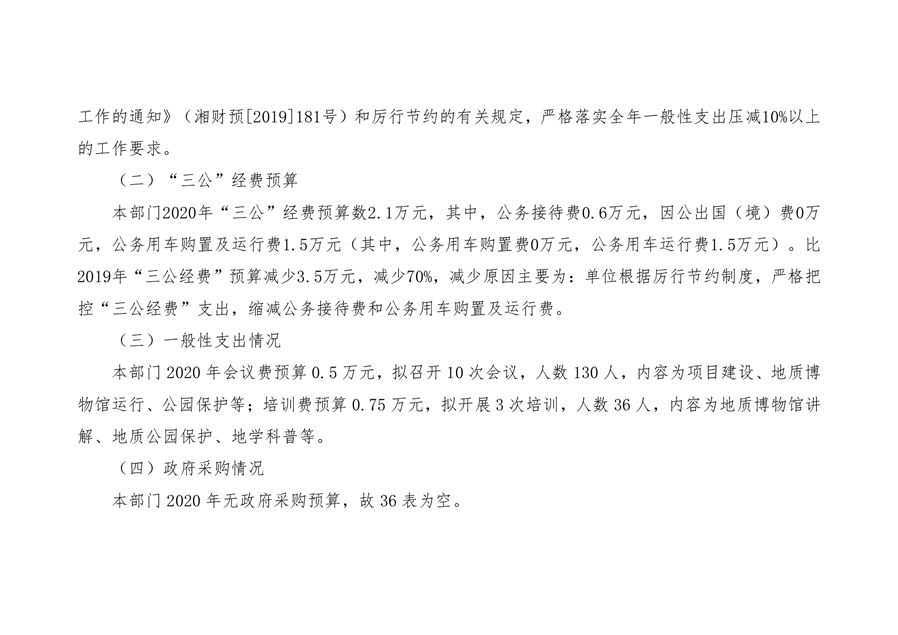 工作的通知》（湘财预[2019]181号）和厉行节约的有关规定，严格落实全年一般性支出压减10%以上的工作要求。

（二）“三公”经费预算

本部门2020年“三公”经费预算数2.1万元，其中，公务接待费0.6万元，因公出国（境）费0万元，公务用车购置及运行费1.5万元（其中，公务用车购置费0万元，公务用车运行费1.5万元）。比2019年“三公经费”预算减少3.5万元，减少70%，减少原因主要为：单位根据厉行节约制度，严格把控“三公经费”支出，缩减公务接待费和公务用车购置及运行费。

（三）一般性支出情况

本部门2020年会议费预算0.5万元，拟召开10次会议，人数130人，内容为项目建设、地质博物馆运行、公园保护等；培训费预算0.75万元，拟开展3次培训，人数36人，内容为地质博物馆讲解、地质公园保护、地学科普等。

（四）政府采购情况

本部门2020年无政府采购预算，故36表为空。